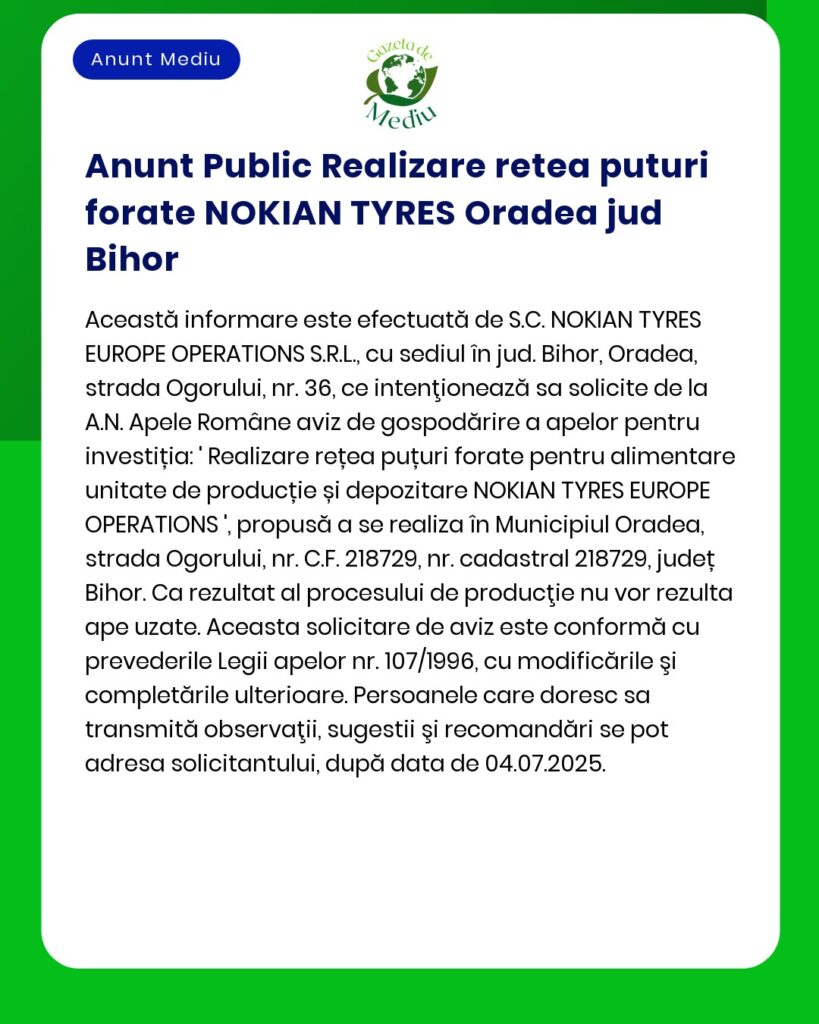 Anunt Mediu

Gazeta de Mediu

Anunt Public Realizare retea puturi forate NOKIAN TYRES Oradea jud Bihor

Această informare este efectuată de S.C. NOKIAN TYRES EUROPE OPERATIONS S.R.L., cu sediul în jud. Bihor, Oradea, strada Ogorului, nr. 36, ce intenţionează sa solicite de la A.N. Apele Române aviz de gospodărire a apelor pentru investiția: ' Realizare rețea puțuri forate pentru alimentare unitate de producție și depozitare NOKIAN TYRES EUROPE OPERATIONS ', propusă a se realiza în Municipiul Oradea, strada Ogorului, nr. C.F. 218729, nr. cadastral 218729, județ Bihor. Ca rezultat al procesului de producţie nu vor rezulta ape uzate. Aceasta solicitare de aviz este conformă cu prevederile Legii apelor nr. 107/1996, cu modificările şi completările ulterioare. Persoanele care doresc sa transmită observaţii, sugestii şi recomandări se pot adresa solicitantului, după data de 04.07.2025.